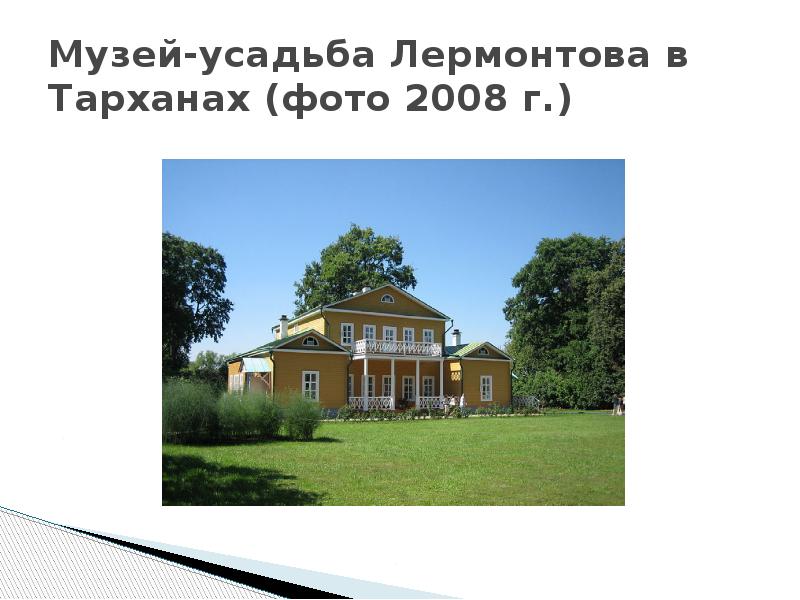 Музей-усадьба Лермонтова в Тарханах (фото 2008 г.)